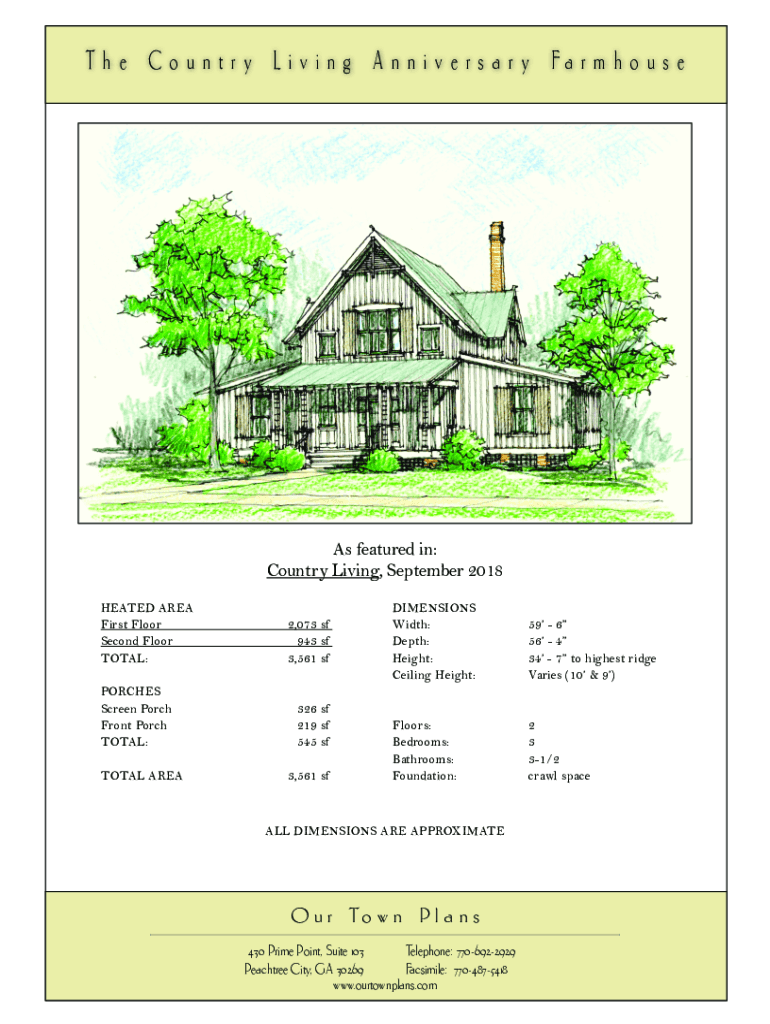 The Country Living Anniversary Farmhouse

As featured in:
Country Living, September 2018

HEATED AREA
First Floor 2,073 sf
Second Floor 943 sf
TOTAL: 3,561 sf

PORCHES
Screen Porch 326 sf
Front Porch 219 sf
TOTAL: 545 sf

TOTAL AREA 3,561 sf

DIMENSIONS
Width: 59' - 6"
Depth: 56' - 4"
Height: 34' - 7" to highest ridge
Ceiling Height: Varies (10' & 9')

Floors: 2
Bedrooms: 3
Bathrooms: 3-1/2
Foundation: crawl space

ALL DIMENSIONS ARE APPROXIMATE

Our Town Plans

430 Prime Point, Suite 103
Peachtree City, GA 30269

Telephone: 770-692-2929
Facsimile: 770-487-5418

www.ourtownplans.com